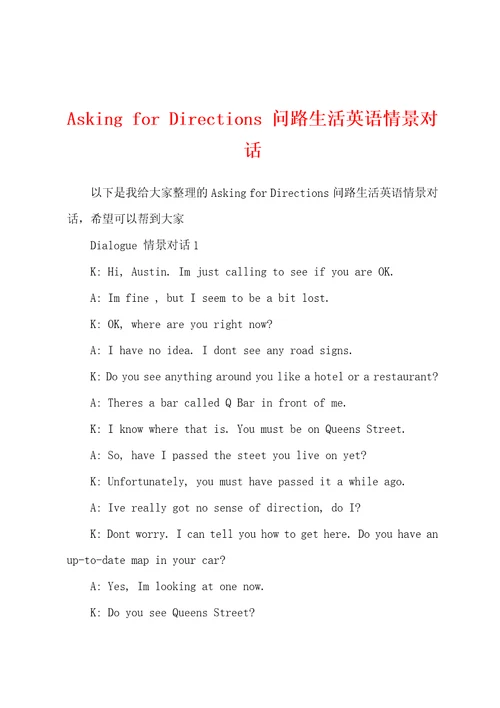 Asking for Directions 问路生活英语情景对话

以下是我给大家整理的Asking for Directions 问路生活英语情景对话，希望可以帮到大家

Dialogue 情景对话1

K: Hi, Austin. Im just calling to see if you are OK.

A: Im fine , but I seem to be a bit lost.

K: OK, where are you right now?

A: I have no idea. I dont see any road signs.

K: Do you see anything around you like a hotel or a restaurant?

A: Theres a bar called Q Bar in front of me.

K: I know where that is. You must be on Queens Street.

A: So, have I passed the steet you live on yet?

K: Unfortunately, you must have passed it a while ago.

A: Ive really got no sense of direction, do I?

K: Dont worry. I can tell you how to get here. Do you have an up-to-date map in your car?

A: Yes, Im looking at one now.

K: Do you see Queens Street?